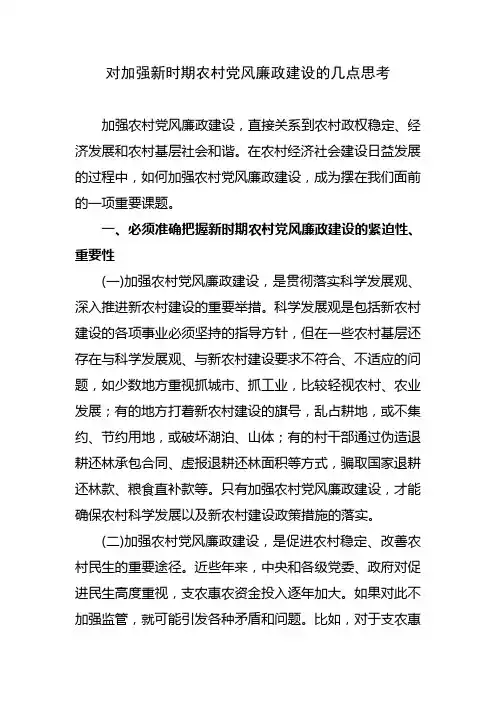 对加强新时期农村党风廉政建设的几点思考

加强农村党风廉政建设，直接关系到农村政权稳定、经济发展和农村基层社会和谐。在农村经济社会建设日益发展的过程中，如何加强农村党风廉政建设，成为摆在我们面前的一项重要课题。

一、必须准确把握新时期农村党风廉政建设的紧迫性、重要性

(一)加强农村党风廉政建设，是贯彻落实科学发展观、深入推进新农村建设的重要举措。科学发展观是包括新农村建设的各项事业必须坚持的指导方针，但在一些农村基层还存在与科学发展观、与新农村建设要求不符合、不适应的问题，如少数地方重视抓城市、抓工业，比较轻视农村、农业发展；有的地方打着新农村建设的旗号，乱占耕地，或不集约、节约用地，或破坏湖泊、山体；有的村干部通过伪造退耕还林承包合同、虚报退耕还林面积等方式，骗取国家退耕还林款、粮食直补款等。只有加强农村党风廉政建设，才能确保农村科学发展以及新农村建设政策措施的落实。

(二)加强农村党风廉政建设，是促进农村稳定、改善农村民生的重要途径。近些年来，中央和各级党委、政府对促进民生高度重视，支农惠农资金投入逐年加大。如果对此不加强监管，就可能引发各种矛盾和问题。比如，对于支农惠